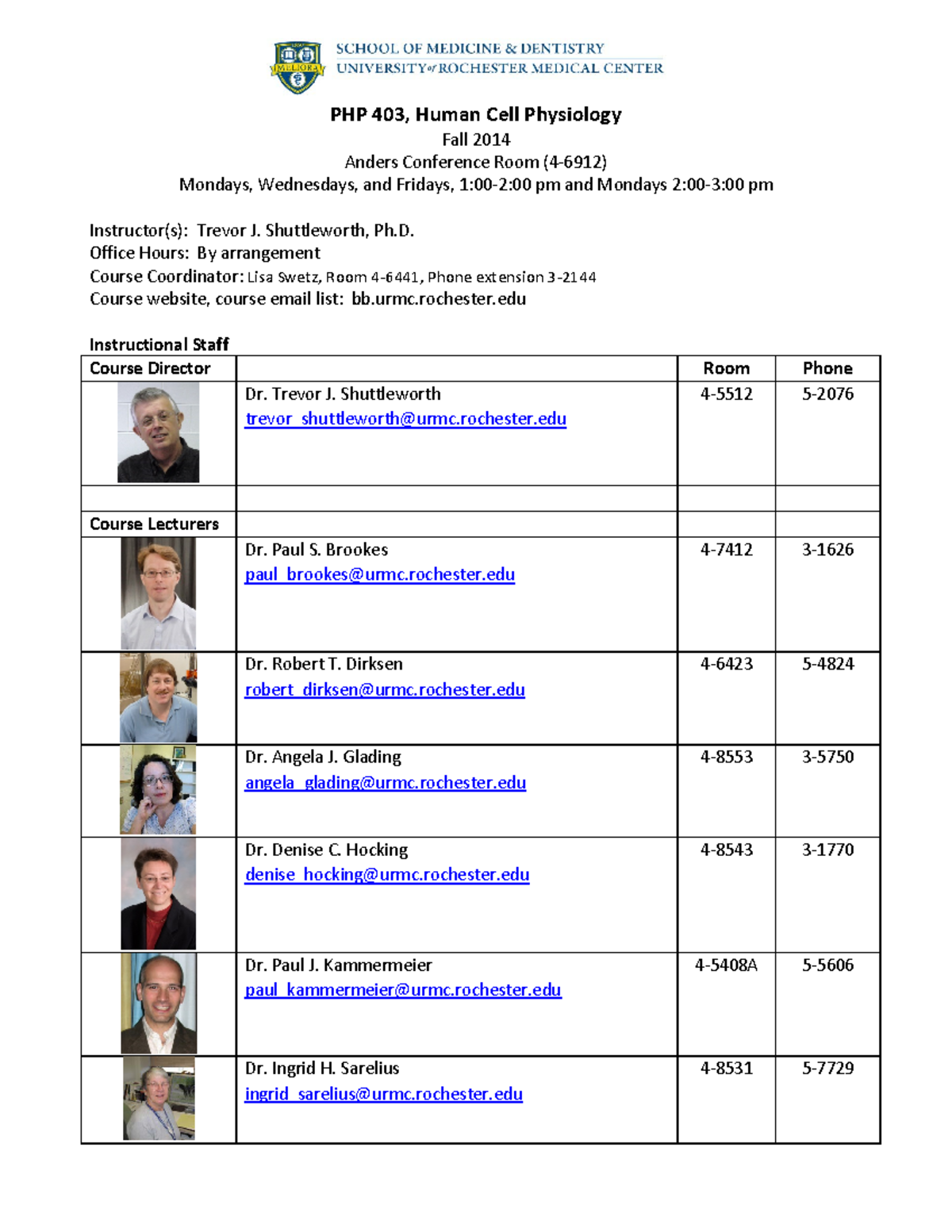 MELIORA

SCHOOL OF MEDICINE & DENTISTRY
UNIVERSITY of ROCHESTER MEDICAL CENTER

PHP 403, Human Cell Physiology
Fall 2014
Anders Conference Room (4-6912)
Mondays, Wednesdays, and Fridays, 1:00-2:00 pm and Mondays 2:00-3:00 pm

Instructor(s): Trevor J. Shuttleworth, Ph.D.
Office Hours: By arrangement
Course Coordinator: Lisa Swetz, Room 4-6441, Phone extension 3-2144
Course website, course email list: bb.urmc.rochester.edu

Instructional Staff

| Course Director | | Room | Phone |
|---|---|---|---|
| | Dr. Trevor J. Shuttleworth trevor_shuttleworth@urmc.rochester.edu | 4-5512 | 5-2076 |
| | | | |
| Course Lecturers | | | |
| | Dr. Paul S. Brookes paul_brookes@urmc.rochester.edu | 4-7412 | 3-1626 |
| | Dr. Robert T. Dirksen robert_dirksen@urmc.rochester.edu | 4-6423 | 5-4824 |
| | Dr. Angela J. Glading angela_glading@urmc.rochester.edu | 4-8553 | 3-5750 |
| | Dr. Denise C. Hocking denise_hocking@urmc.rochester.edu | 4-8543 | 3-1770 |
| | Dr. Paul J. Kammermeier paul_kammermeier@urmc.rochester.edu | 4-5408A | 5-5606 |
| | Dr. Ingrid H. Sarelius ingrid_sarelius@urmc.rochester.edu | 4-8531 | 5-7729 |